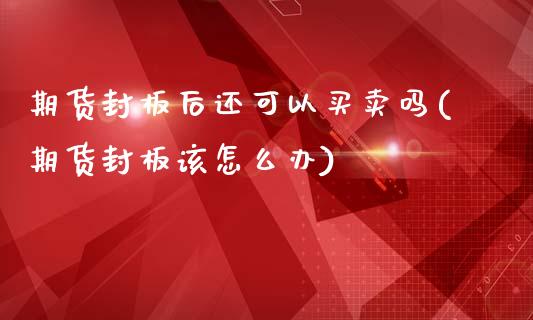 期货封板后还可以买卖吗(期货封板该怎么办)